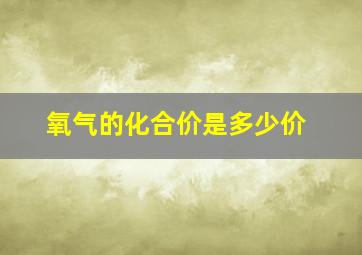 氧气的化合价是多少价